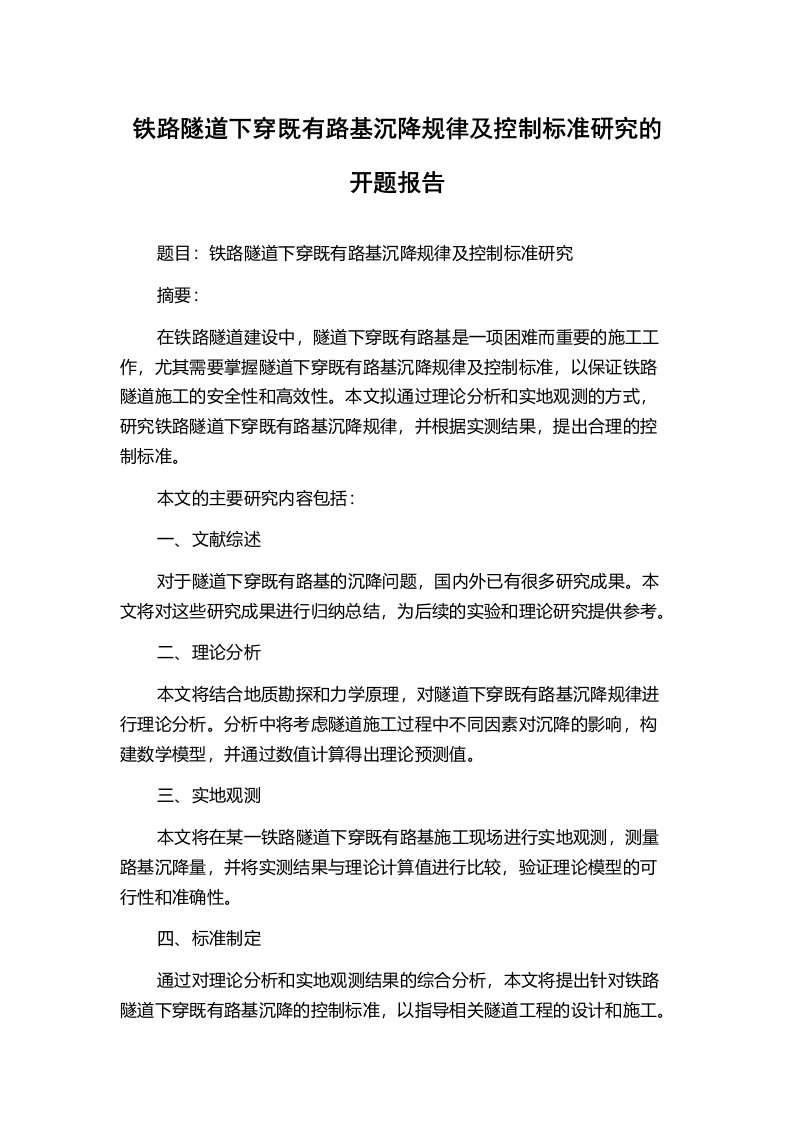 铁路隧道下穿既有路基沉降规律及控制标准研究的开题报告

题目：铁路隧道下穿既有路基沉降规律及控制标准研究

摘要：

在铁路隧道建设中，隧道下穿既有路基是一项困难而重要的施工工作，尤其需要掌握隧道下穿既有路基沉降规律及控制标准，以保证铁路隧道施工的安全性和高效性。本文拟通过理论分析和实地观测的方式，研究铁路隧道下穿既有路基沉降规律，并根据实测结果，提出合理的控制标准。

本文的主要研究内容包括：

一、文献综述

对于隧道下穿既有路基的沉降问题，国内外已有很多研究成果。本文将对这些研究成果进行归纳总结，为后续的实验和理论研究提供参考。

二、理论分析

本文将结合地质勘探和力学原理，对隧道下穿既有路基沉降规律进行理论分析。分析中将考虑隧道施工过程中不同因素对沉降的影响，构建数学模型，并通过数值计算得出理论预测值。

三、实地观测

本文将在某一铁路隧道下穿既有路基施工现场进行实地观测，测量路基沉降量，并将实测结果与理论计算值进行比较，验证理论模型的可行性和准确性。

四、标准制定

通过对理论分析和实地观测结果的综合分析，本文将提出针对铁路隧道下穿既有路基沉降的控制标准，以指导相关隧道工程的设计和施工。